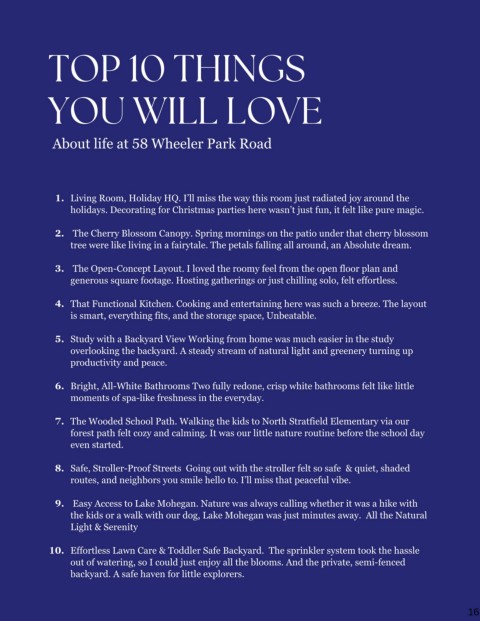 TOP 10 THINGS YOU WILL LOVE

About life at 58 Wheeler Park Road

1. Living Room, Holiday HQ. I'll miss the way this room just radiated joy around the holidays. Decorating for Christmas parties here wasn't just fun, it felt like pure magic.

2. The Cherry Blossom Canopy. Spring mornings on the patio under that cherry blossom tree were like living in a fairytale. The petals falling all around, an Absolute dream.

3. The Open-Concept Layout. I loved the roomy feel from the open floor plan and generous square footage. Hosting gatherings or just chilling solo, felt effortless.

4. That Functional Kitchen. Cooking and entertaining here was such a breeze. The layout is smart, everything fits, and the storage space, Unbeatable.

5. Study with a Backyard View Working from home was much easier in the study overlooking the backyard. A steady stream of natural light and greenery turning up productivity and peace.

6. Bright, All-White Bathrooms Two fully redone, crisp white bathrooms felt like little moments of spa-like freshness in the everyday.

7. The Wooded School Path. Walking the kids to North Stratfield Elementary via our forest path felt cozy and calming. It was our little nature routine before the school day even started.

8. Safe, Stroller-Proof Streets Going out with the stroller felt so safe & quiet, shaded routes, and neighbors you smile hello to. I'll miss that peaceful vibe.

9. Easy Access to Lake Mohegan. Nature was always calling whether it was a hike with the kids or a walk with our dog, Lake Mohegan was just minutes away. All the Natural Light & Serenity

10. Effortless Lawn Care & Toddler Safe Backyard. The sprinkler system took the hassle out of watering, so I could just enjoy all the blooms. And the private, semi-fenced backyard. A safe haven for little explorers.

16